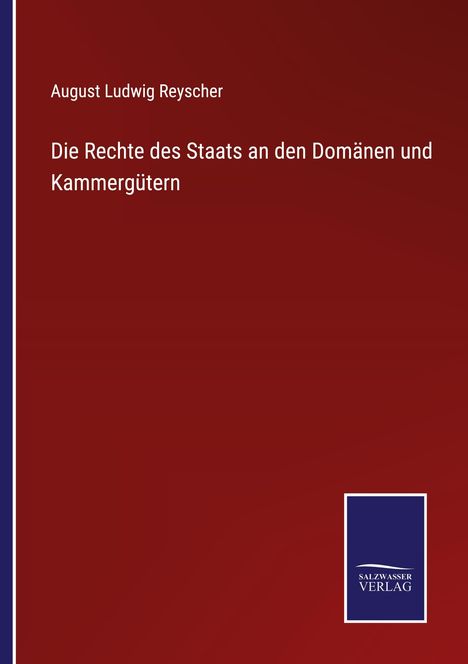 August Ludwig Reyscher

Die Rechte des Staats an den Domänen und Kammergütern

SALZWASSER
VERLAG